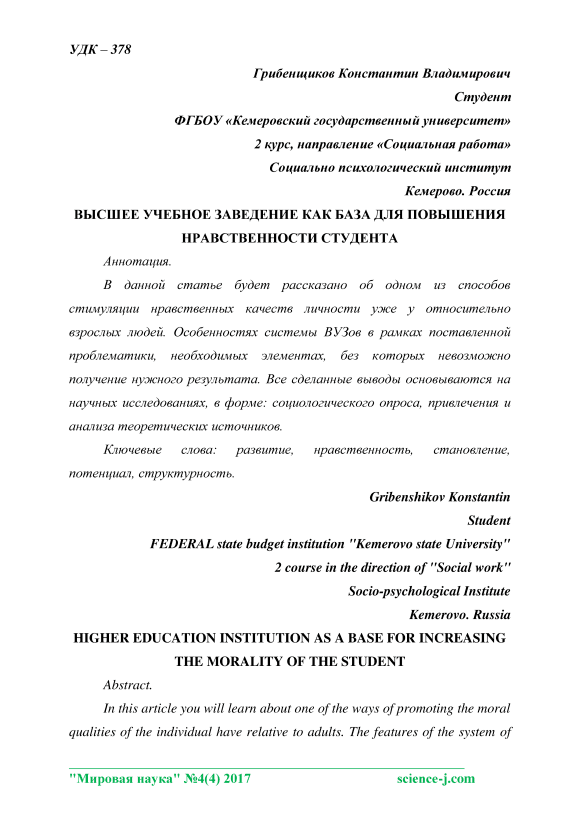 УДК – 378

Грибенщиков Константин Владимирович

Студент

ФГБОУ «Кемеровский государственный университет»

2 курс, направление «Социальная работа»

Социально психологический институт

Кемерово. Россия

ВЫСШЕЕ УЧЕБНОЕ ЗАВЕДЕНИЕ КАК БАЗА ДЛЯ ПОВЫШЕНИЯ НРАВСТВЕННОСТИ СТУДЕНТА

Аннотация.

В данной статье будет рассказано об одном из способов стимуляции нравственных качеств личности уже у относительно взрослых людей. Особенностях системы ВУЗов в рамках поставленной проблематики, необходимых элементах, без которых невозможно получение нужного результата. Все сделанные выводы основываются на научных исследованиях, в форме: социологического опроса, привлечения и анализа теоретических источников.

Ключевые слова: развитие, нравственность, становление, потенциал, структурность.

Gribenshikov Konstantin

Student

FEDERAL state budget institution "Kemerovo state University"

2 course in the direction of "Social work"

Socio-psychological Institute

Kemerovo. Russia

HIGHER EDUCATION INSTITUTION AS A BASE FOR INCREASING THE MORALITY OF THE STUDENT

Abstract.

In this article you will learn about one of the ways of promoting the moral qualities of the individual have relative to adults. The features of the system of

"Мировая наука" №4(4) 2017 science-j.com